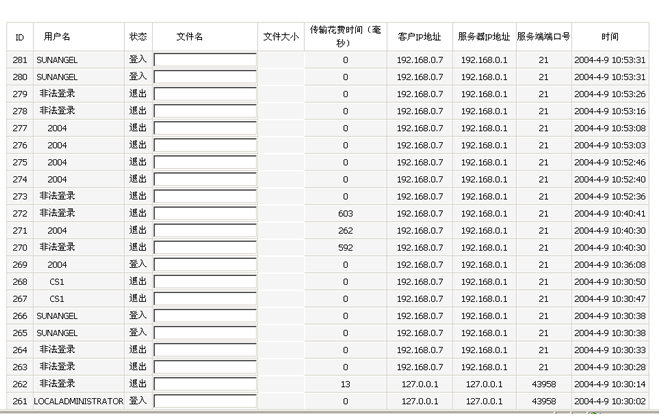 | ID | 用户名 | 状态 | 文件名 | 文件大小 | 传输花费时间（毫秒） | 客户IP地址 | 服务器IP地址 | 服务端端口号 | 时间 |
|---|---|---|---|---|---|---|---|---|---|
| 281 | SUNANGEL | 登入 | | | 0 | 192.168.0.7 | 192.168.0.1 | 21 | 2004-4-9 10:53:31 |
| 280 | SUNANGEL | 登入 | | | 0 | 192.168.0.7 | 192.168.0.1 | 21 | 2004-4-9 10:53:31 |
| 279 | 非法登录 | 退出 | | | 0 | 192.168.0.7 | 192.168.0.1 | 21 | 2004-4-9 10:53:26 |
| 278 | 非法登录 | 退出 | | | 0 | 192.168.0.7 | 192.168.0.1 | 21 | 2004-4-9 10:53:16 |
| 277 | 2004 | 退出 | | | 0 | 192.168.0.7 | 192.168.0.1 | 21 | 2004-4-9 10:53:08 |
| 276 | 2004 | 退出 | | | 0 | 192.168.0.7 | 192.168.0.1 | 21 | 2004-4-9 10:53:03 |
| 275 | 2004 | 退出 | | | 0 | 192.168.0.7 | 192.168.0.1 | 21 | 2004-4-9 10:52:46 |
| 274 | 2004 | 退出 | | | 0 | 192.168.0.7 | 192.168.0.1 | 21 | 2004-4-9 10:52:40 |
| 273 | 非法登录 | 退出 | | | 0 | 192.168.0.7 | 192.168.0.1 | 21 | 2004-4-9 10:52:36 |
| 272 | 非法登录 | 退出 | | | 603 | 192.168.0.7 | 192.168.0.1 | 21 | 2004-4-9 10:40:41 |
| 271 | 2004 | 退出 | | | 262 | 192.168.0.7 | 192.168.0.1 | 21 | 2004-4-9 10:40:30 |
| 270 | 非法登录 | 退出 | | | 592 | 192.168.0.7 | 192.168.0.1 | 21 | 2004-4-9 10:40:30 |
| 269 | 2004 | 登入 | | | 0 | 192.168.0.7 | 192.168.0.1 | 21 | 2004-4-9 10:36:08 |
| 268 | CS1 | 退出 | | | 0 | 192.168.0.7 | 192.168.0.1 | 21 | 2004-4-9 10:30:50 |
| 267 | CS1 | 退出 | | | 0 | 192.168.0.7 | 192.168.0.1 | 21 | 2004-4-9 10:30:47 |
| 266 | SUNANGEL | 登入 | | | 0 | 192.168.0.7 | 192.168.0.1 | 21 | 2004-4-9 10:30:38 |
| 265 | SUNANGEL | 登入 | | | 0 | 192.168.0.7 | 192.168.0.1 | 21 | 2004-4-9 10:30:38 |
| 264 | 非法登录 | 退出 | | | 0 | 192.168.0.7 | 192.168.0.1 | 21 | 2004-4-9 10:30:33 |
| 263 | 非法登录 | 退出 | | | 0 | 192.168.0.7 | 192.168.0.1 | 21 | 2004-4-9 10:30:28 |
| 262 | 非法登录 | 退出 | | | 13 | 127.0.0.1 | 127.0.0.1 | 43958 | 2004-4-9 10:30:14 |
| 261 | LOCALADMINISTRATOR | 登入 | | | 0 | 127.0.0.1 | 127.0.0.1 | 43958 | 2004-4-9 10:30:02 |